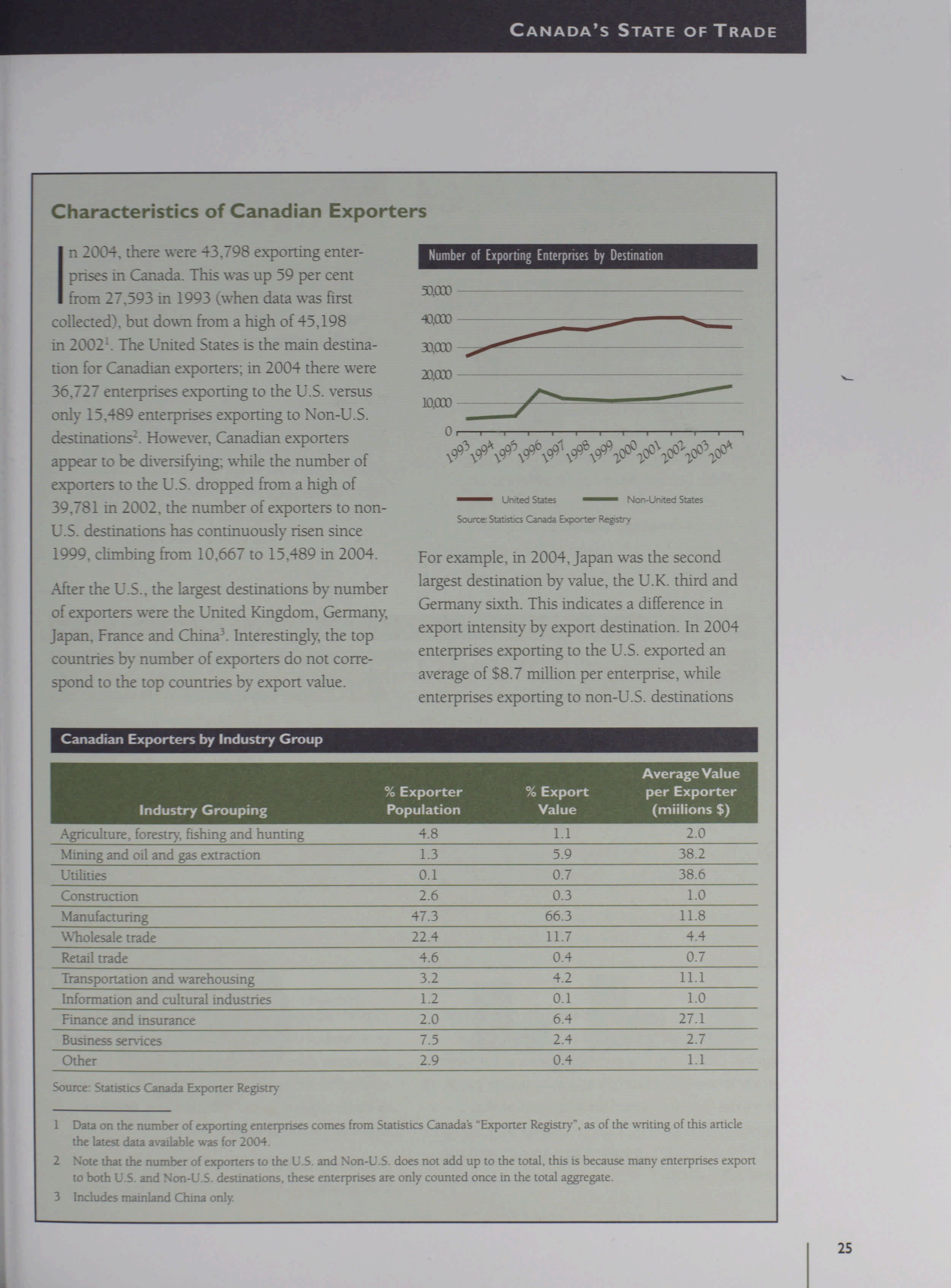 CANADA'S STATE OF TRADE

Characteristics of Canadian Exporters

In 2004, there were 43,798 exporting enterprises in Canada. This was up 59 per cent from 27,593 in 1993 (when data was first collected), but down from a high of 45,198 in 2002$^1$. The United States is the main destination for Canadian exporters; in 2004 there were 36,727 enterprises exporting to the U.S. versus only 15,489 enterprises exporting to Non-U.S. destinations$^2$. However, Canadian exporters appear to be diversifying; while the number of exporters to the U.S. dropped from a high of 39,781 in 2002, the number of exporters to non-U.S. destinations has continuously risen since 1999, climbing from 10,667 to 15,489 in 2004.

After the U.S., the largest destinations by number of exporters were the United Kingdom, Germany, Japan, France and China$^3$. Interestingly, the top countries by number of exporters do not correspond to the top countries by export value.

Number of Exporting Enterprises by Destination

50,000
40,000
30,000
20,000
10,000
0
1993 1994 1995 1996 1997 1998 1999 2000 2001 2002 2003 2004

United States
Non-United States

Source: Statistics Canada Exporter Registry

For example, in 2004, Japan was the second largest destination by value, the U.K. third and Germany sixth. This indicates a difference in export intensity by export destination. In 2004 enterprises exporting to the U.S. exported an average of $8.7 million per enterprise, while enterprises exporting to non-U.S. destinations

Canadian Exporters by Industry Group

| Industry Grouping | % Exporter Population | % Export Value | Average Value per Exporter (miilions $) |
|---|---|---|---|
| Agriculture, forestry, fishing and hunting | 4.8 | 1.1 | 2.0 |
| Mining and oil and gas extraction | 1.3 | 5.9 | 38.2 |
| Utilities | 0.1 | 0.7 | 38.6 |
| Construction | 2.6 | 0.3 | 1.0 |
| Manufacturing | 47.3 | 66.3 | 11.8 |
| Wholesale trade | 22.4 | 11.7 | 4.4 |
| Retail trade | 4.6 | 0.4 | 0.7 |
| Transportation and warehousing | 3.2 | 4.2 | 11.1 |
| Information and cultural industries | 1.2 | 0.1 | 1.0 |
| Finance and insurance | 2.0 | 6.4 | 27.1 |
| Business services | 7.5 | 2.4 | 2.7 |
| Other | 2.9 | 0.4 | 1.1 |

Source: Statistics Canada Exporter Registry

1 Data on the number of exporting enterprises comes from Statistics Canada's "Exporter Registry", as of the writing of this article the latest data available was for 2004.

2 Note that the number of exporters to the U.S. and Non-U.S. does not add up to the total, this is because many enterprises export to both U.S. and Non-U.S. destinations, these enterprises are only counted once in the total aggregate.

3 Includes mainland China only.

25